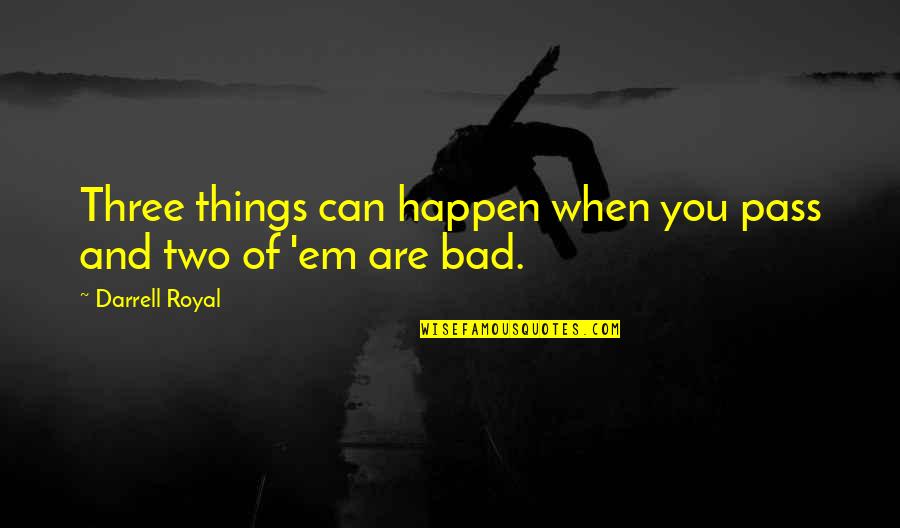 Three things can happen when you pass and two of 'em are bad.

~ Darrell Royal

WISEFAMOUSQUOTES.COM